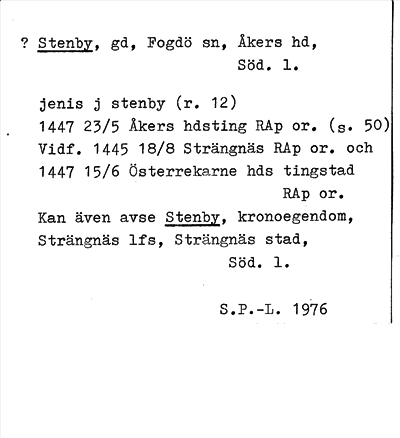 ? Stenby, gd, Fogdö sn, Åkers hd,
Söd. l.

jenis j stenby (r. 12)
1447 23/5 Åkers hdsting RAp or. (s. 50)
Vidf. 1445 18/8 Strängnäs RAp or. och
1447 15/6 Österrekarne hds tingstad
RAp or.
Kan även avse Stenby, kronoegendom,
Strängnäs lfs, Strängnäs stad,
Söd. l.

S.P.-L. 1976